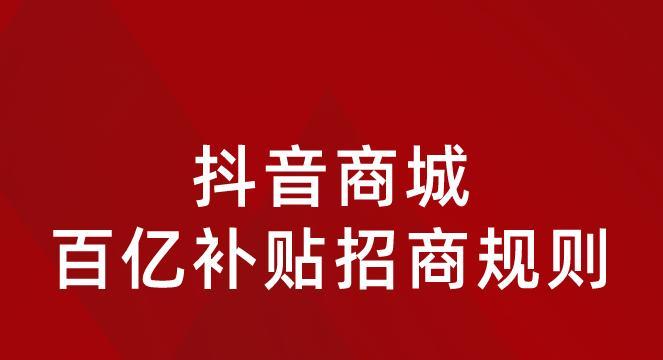 抖音商城
百亿补贴招商规则